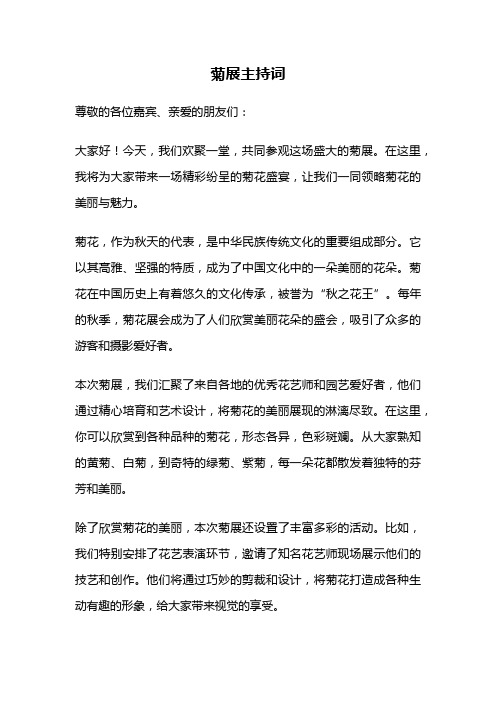 菊展主持词

尊敬的各位嘉宾、亲爱的朋友们：

大家好！今天，我们欢聚一堂，共同参观这场盛大的菊展。在这里，我将为大家带来一场精彩纷呈的菊花盛宴，让我们一同领略菊花的美丽与魅力。

菊花，作为秋天的代表，是中华民族传统文化的重要组成部分。它以其高雅、坚强的特质，成为了中国文化中的一朵美丽的花朵。菊花在中国历史上有着悠久的文化传承，被誉为“秋之花王”。每年的秋季，菊花展会成为了人们欣赏美丽花朵的盛会，吸引了众多的游客和摄影爱好者。

本次菊展，我们汇聚了来自各地的优秀花艺师和园艺爱好者，他们通过精心培育和艺术设计，将菊花的美丽展现的淋漓尽致。在这里，你可以欣赏到各种品种的菊花，形态各异，色彩斑斓。从大家熟知的黄菊、白菊，到奇特的绿菊、紫菊，每一朵花都散发着独特的芬芳和美丽。

除了欣赏菊花的美丽，本次菊展还设置了丰富多彩的活动。比如，我们特别安排了花艺表演环节，邀请了知名花艺师现场展示他们的技艺和创作。他们将通过巧妙的剪裁和设计，将菊花打造成各种生动有趣的形象，给大家带来视觉的享受。